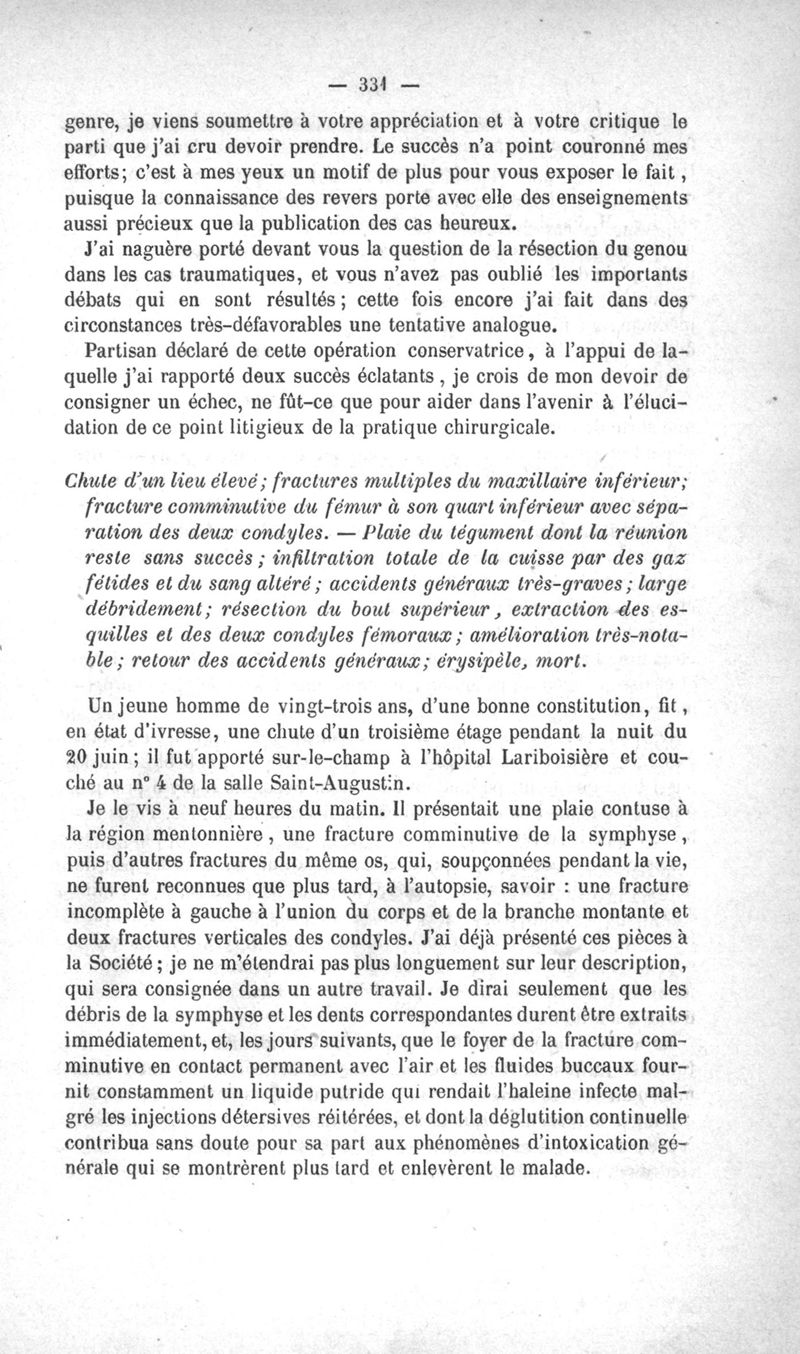 — 331 —

genre, je viens soumettre à votre appréciation et à votre critique le parti que j'ai cru devoir prendre. Le succès n'a point couronné mes efforts; c'est à mes yeux un motif de plus pour vous exposer le fait, puisque la connaissance des revers porte avec elle des enseignements aussi précieux que la publication des cas heureux.

J'ai naguère porté devant vous la question de la résection du genou dans les cas traumatiques, et vous n'avez pas oublié les importants débats qui en sont résultés; cette fois encore j'ai fait dans des circonstances très-défavorables une tentative analogue.

Partisan déclaré de cette opération conservatrice, à l'appui de laquelle j'ai rapporté deux succès éclatants, je crois de mon devoir de consigner un échec, ne fût-ce que pour aider dans l'avenir à l'élucidation de ce point litigieux de la pratique chirurgicale.

Chute d'un lieu élevé; fractures multiples du maxillaire inférieur; fracture comminutive du fémur à son quart inférieur avec séparation des deux condyles. — Plaie du tégument dont la réunion reste sans succès; infiltration totale de la cuisse par des gaz fétides et du sang altéré; accidents généraux très-graves; large débridement; résection du bout supérieur, extraction des esquilles et des deux condyles fémoraux; amélioration très-notable; retour des accidents généraux; érysipèle, mort.

Un jeune homme de vingt-trois ans, d'une bonne constitution, fit, en état d'ivresse, une chute d'un troisième étage pendant la nuit du 20 juin; il fut apporté sur-le-champ à l'hôpital Lariboisière et couché au n° 4 de la salle Saint-Augustin.

Je le vis à neuf heures du matin. Il présentait une plaie contuse à la région mentonnière, une fracture comminutive de la symphyse, puis d'autres fractures du même os, qui, soupçonnées pendant la vie, ne furent reconnues que plus tard, à l'autopsie, savoir : une fracture incomplète à gauche à l'union du corps et de la branche montante et deux fractures verticales des condyles. J'ai déjà présenté ces pièces à la Société; je ne m'étendrai pas plus longuement sur leur description, qui sera consignée dans un autre travail. Je dirai seulement que les débris de la symphyse et les dents correspondantes durent être extraits immédiatement, et, les jours suivants, que le foyer de la fracture comminutive en contact permanent avec l'air et les fluides buccaux fournit constamment un liquide putride qui rendait l'haleine infecte malgré les injections détersives réitérées, et dont la déglutition continuelle contribua sans doute pour sa part aux phénomènes d'intoxication générale qui se montrèrent plus tard et enlevèrent le malade.